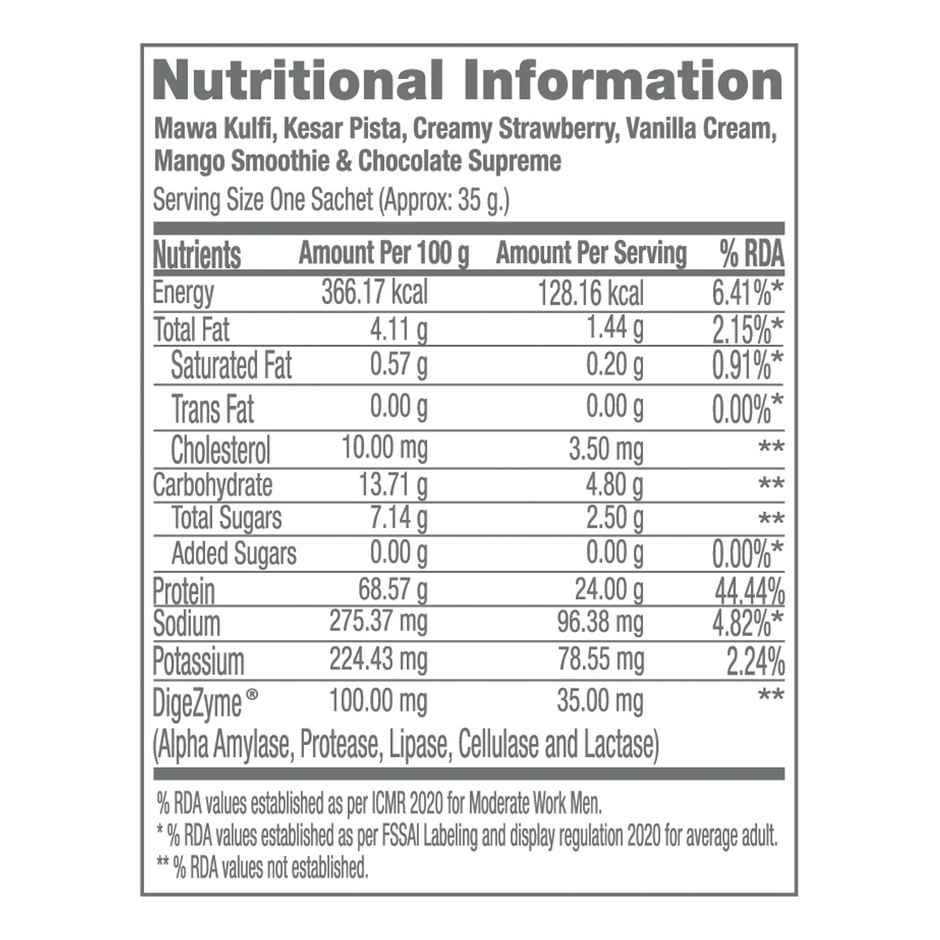 Nutritional Information

Mawa Kulfi, Kesar Pista, Creamy Strawberry, Vanilla Cream, Mango Smoothie & Chocolate Supreme

Serving Size One Sachet (Approx: 35 g.)

| Nutrients | Amount Per 100 g | Amount Per Serving | % RDA |
|---|---|---|---|
| Energy | 366.17 kcal | 128.16 kcal | 6.41%* |
| Total Fat | 4.11 g | 1.44 g | 2.15%* |
| Saturated Fat | 0.57 g | 0.20 g | 0.91%* |
| Trans Fat | 0.00 g | 0.00 g | 0.00%* |
| Cholesterol | 10.00 mg | 3.50 mg | ** |
| Carbohydrate | 13.71 g | 4.80 g | ** |
| Total Sugars | 7.14 g | 2.50 g | ** |
| Added Sugars | 0.00 g | 0.00 g | 0.00%* |
| Protein | 68.57 g | 24.00 g | 44.44% |
| Sodium | 275.37 mg | 96.38 mg | 4.82%* |
| Potassium | 224.43 mg | 78.55 mg | 2.24% |
| DigeZyme® | 100.00 mg | 35.00 mg | ** |

(Alpha Amylase, Protease, Lipase, Cellulase and Lactase)

% RDA values established as per ICMR 2020 for Moderate Work Men.
* % RDA values established as per FSSAI Labeling and display regulation 2020 for average adult.
** % RDA values not established.